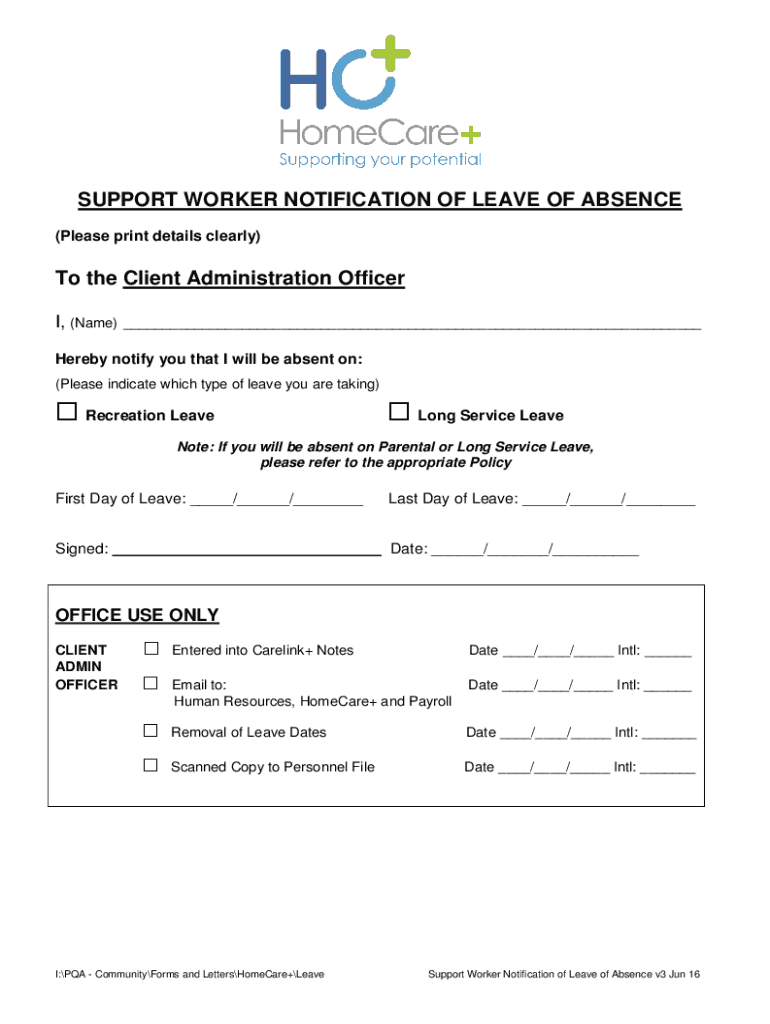 HC+
HomeCare+
Supporting your potential

SUPPORT WORKER NOTIFICATION OF LEAVE OF ABSENCE

(Please print details clearly)

To the Client Administration Officer

I, (Name) ___________________________________________________________________

Hereby notify you that I will be absent on:

(Please indicate which type of leave you are taking)

☐ Recreation Leave ☐ Long Service Leave

Note: If you will be absent on Parental or Long Service Leave, please refer to the appropriate Policy

First Day of Leave: _____/______/________ Last Day of Leave: _____/______/________

Signed: ______________________________ Date: ______/_______/__________

OFFICE USE ONLY

CLIENT ADMIN OFFICER

☐ Entered into Carelink+ Notes Date ____/____/_____ Intl: ______

☐ Email to: Human Resources, HomeCare+ and Payroll Date ____/____/_____ Intl: ______

☐ Removal of Leave Dates Date ____/____/_____ Intl: _______

☐ Scanned Copy to Personnel File Date ____/____/_____ Intl: _______

I:\PQA - Community\Forms and Letters\HomeCare+\Leave Support Worker Notification of Leave of Absence v3 Jun 16